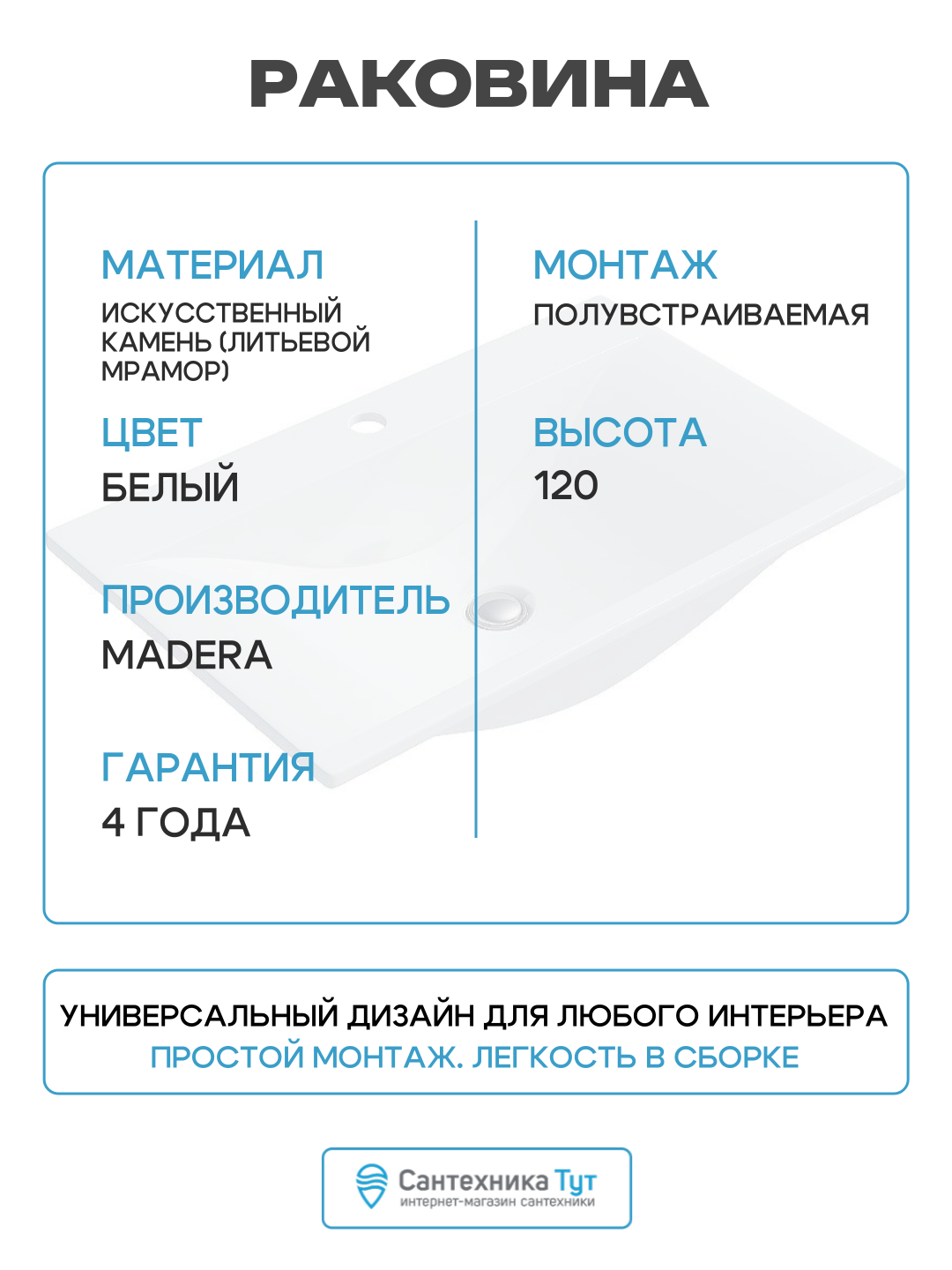 РАКОВИНА

МАТЕРИАЛ
ИСКУССТВЕННЫЙ КАМЕНЬ (ЛИТЬЕВОЙ МРАМОР)

ЦВЕТ
БЕЛЫЙ

ПРОИЗВОДИТЕЛЬ
MADERA

ГАРАНТИЯ
4 ГОДА

МОНТАЖ
ПОЛУВСТРАИВАЕМАЯ

ВЫСОТА
120

УНИВЕРСАЛЬНЫЙ ДИЗАЙН ДЛЯ ЛЮБОГО ИНТЕРЬЕРА
ПРОСТОЙ МОНТАЖ. ЛЕГКОСТЬ В СБОРКЕ

Сантехника Тут
интернет-магазин сантехники